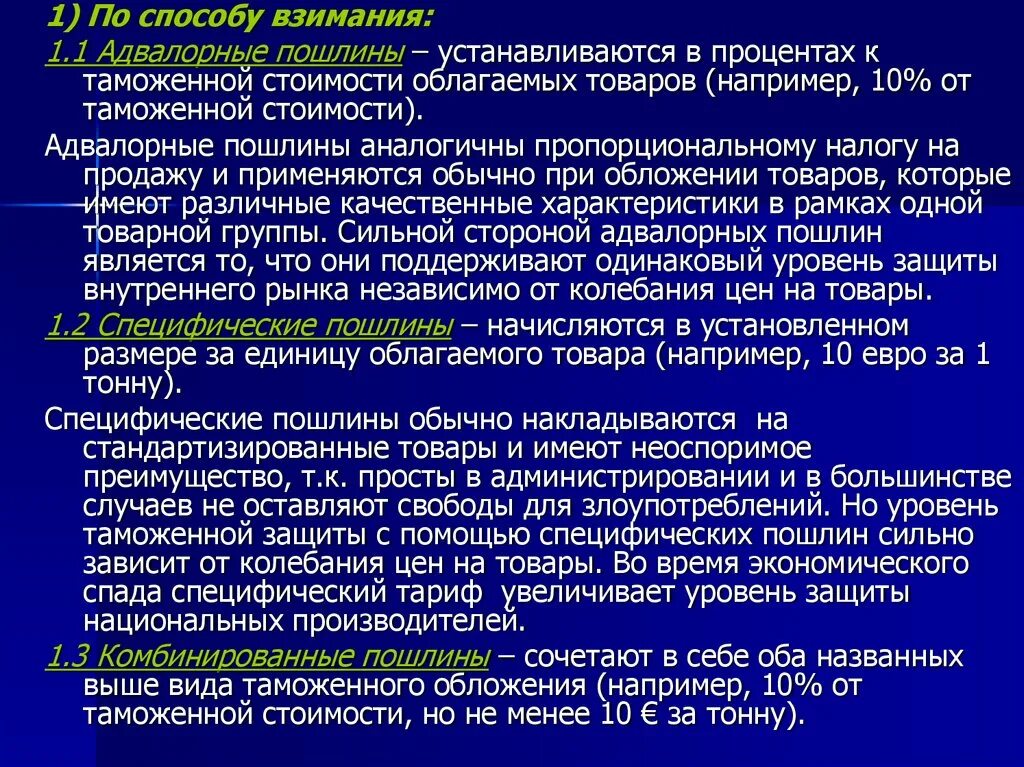 1) По способу взимания:

1.1 Адвалорные пошлины – устанавливаются в процентах к таможенной стоимости облагаемых товаров (например, 10% от таможенной стоимости).

Адвалорные пошлины аналогичны пропорциональному налогу на продажу и применяются обычно при обложении товаров, которые имеют различные качественные характеристики в рамках одной товарной группы. Сильной стороной адвалорных пошлин является то, что они поддерживают одинаковый уровень защиты внутреннего рынка независимо от колебания цен на товары.

1.2 Специфические пошлины – начисляются в установленном размере за единицу облагаемого товара (например, 10 евро за 1 тонну).

Специфические пошлины обычно накладываются на стандартизированные товары и имеют неоспоримое преимущество, т.к. просты в администрировании и в большинстве случаев не оставляют свободы для злоупотреблений. Но уровень таможенной защиты с помощью специфических пошлин сильно зависит от колебания цен на товары. Во время экономического спада специфический тариф увеличивает уровень защиты национальных производителей.

1.3 Комбинированные пошлины – сочетают в себе оба названных выше вида таможенного обложения (например, 10% от таможенной стоимости, но не менее 10 € за тонну).